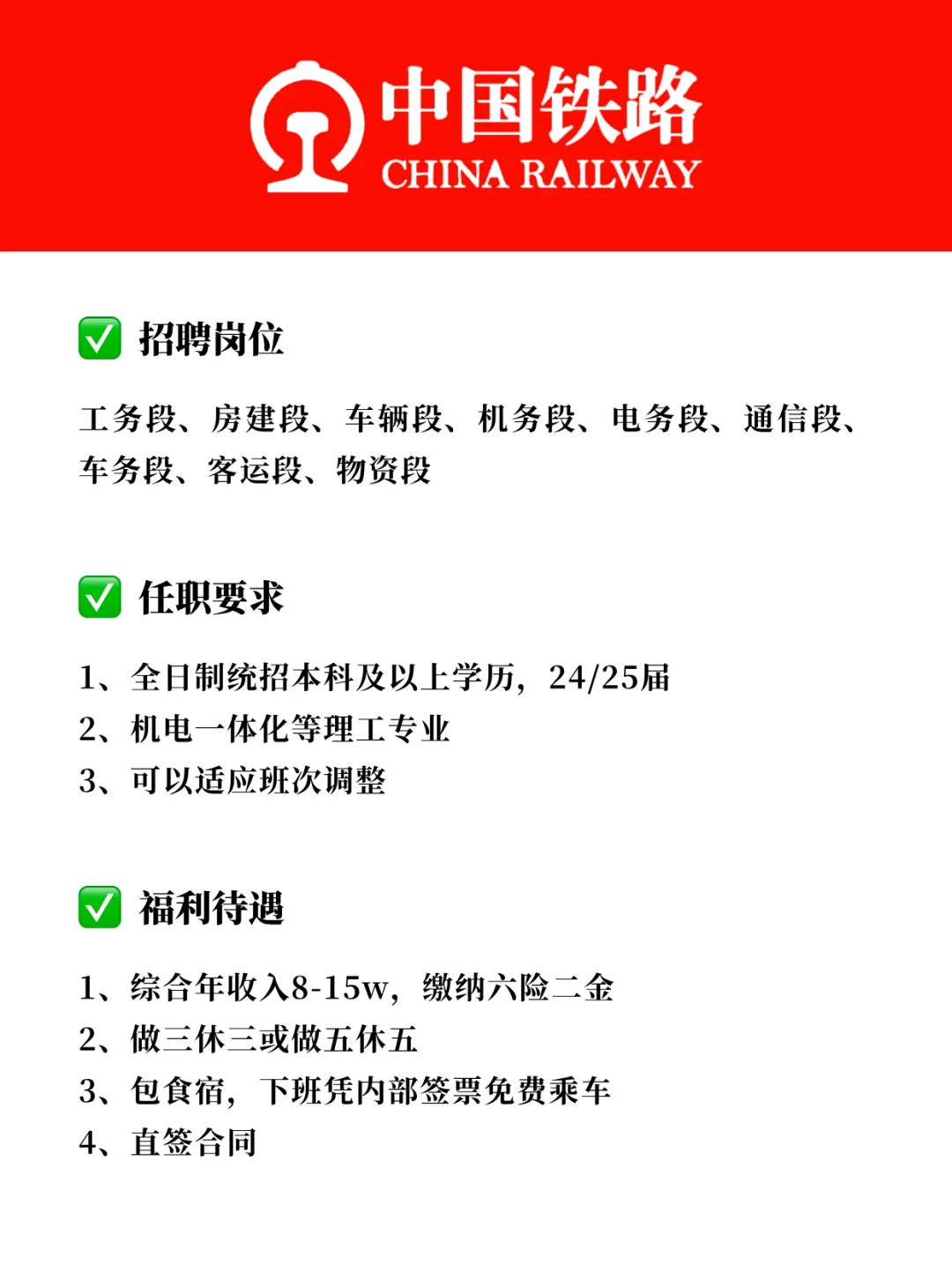 中国铁路
CHINA RAILWAY

✅ 招聘岗位

工务段、房建段、车辆段、机务段、电务段、通信段、车务段、客运段、物资段

✅ 任职要求

1、全日制统招本科及以上学历，24/25届
2、机电一体化等理工专业
3、可以适应班次调整

✅ 福利待遇

1、综合年收入8-15w，缴纳六险二金
2、做三休三或做五休五
3、包食宿，下班凭内部签票免费乘车
4、直签合同